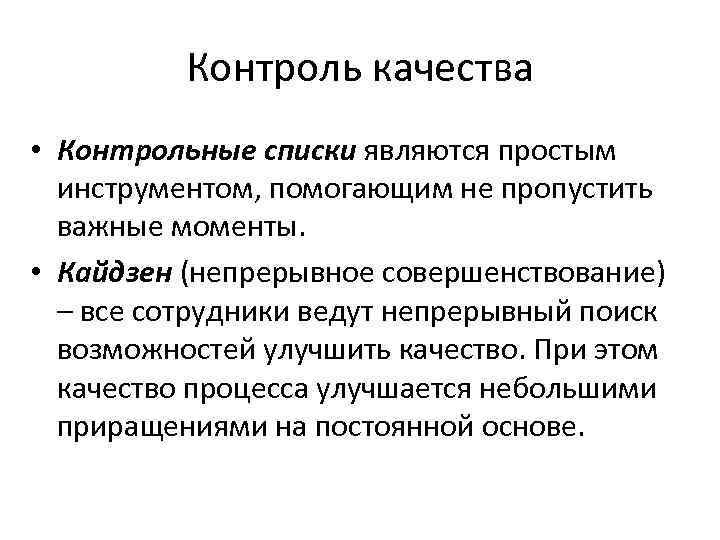 Контроль качества

• Контрольные списки являются простым инструментом, помогающим не пропустить важные моменты.

• Кайдзен (непрерывное совершенствование) – все сотрудники ведут непрерывный поиск возможностей улучшить качество. При этом качество процесса улучшается небольшими приращениями на постоянной основе.